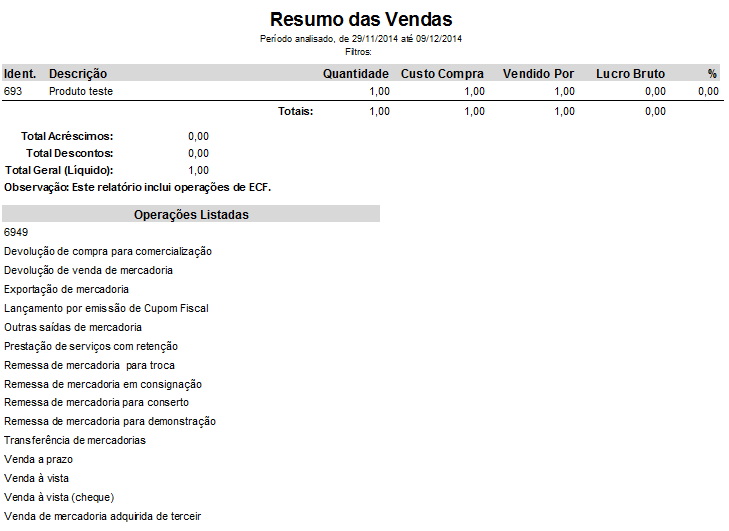 Resumo das Vendas
Período analisado, de 29/11/2014 até 09/12/2014
Filtros:

| Ident. | Descrição | Quantidade | Custo Compra | Vendido Por | Lucro Bruto | % |
|---|---|---|---|---|---|---|
| 693 | Produto teste | 1,00 | 1,00 | 1,00 | 0,00 | 0,00 |
|  | Totais: | 1,00 | 1,00 | 1,00 | 0,00 |  |

Total Acréscimos: 0,00
Total Descontos: 0,00
Total Geral (Líquido): 1,00
Observação: Este relatório inclui operações de ECF.

Operações Listadas
6949
Devolução de compra para comercialização
Devolução de venda de mercadoria
Exportação de mercadoria
Lançamento por emissão de Cupom Fiscal
Outras saídas de mercadoria
Prestação de serviços com retenção
Remessa de mercadoria para troca
Remessa de mercadoria em consignação
Remessa de mercadoria para conserto
Remessa de mercadoria para demonstração
Transferência de mercadorias
Venda a prazo
Venda à vista
Venda à vista (cheque)
Venda de mercadoria adquirida de terceir